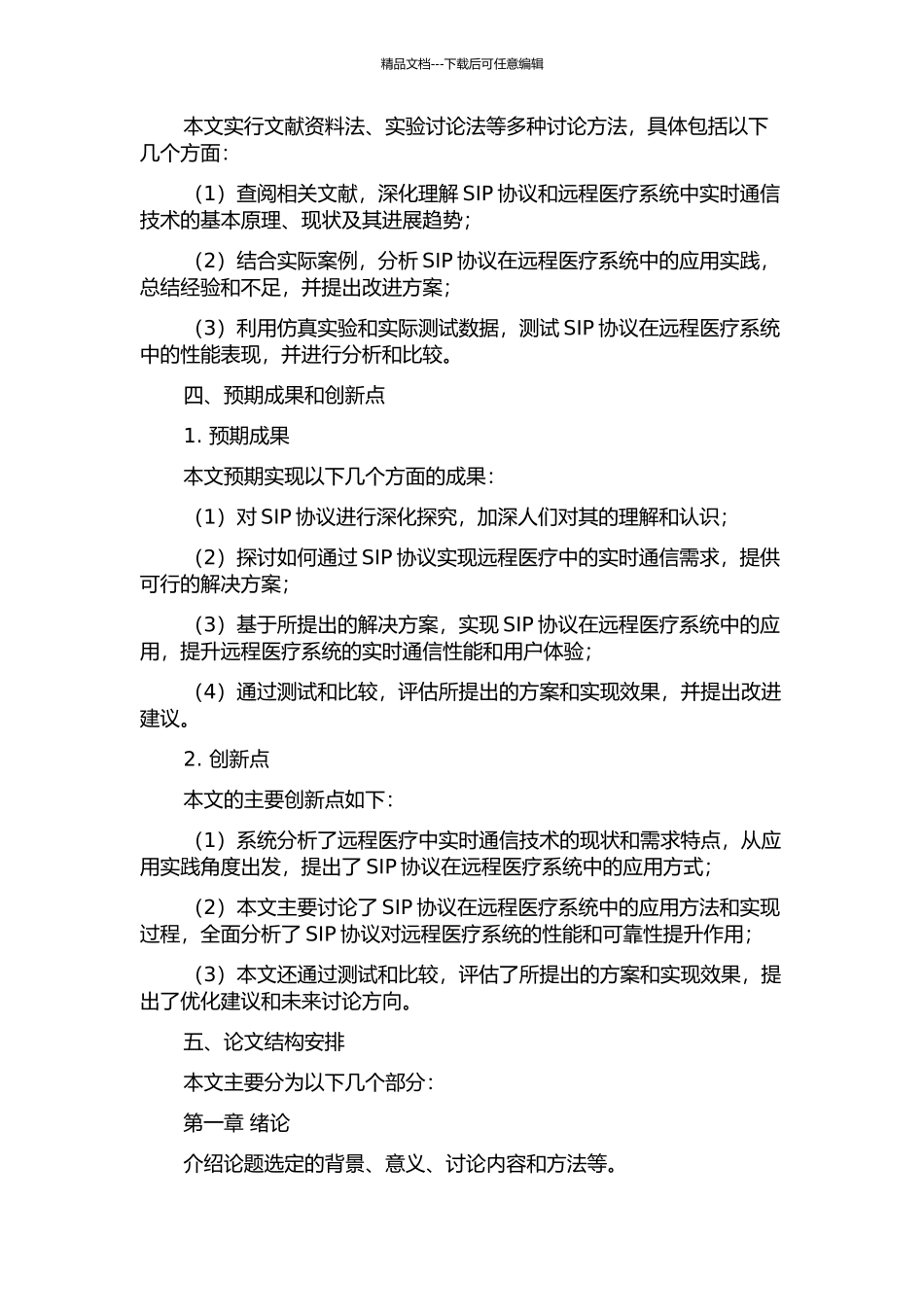 精品文档---下载后可任意编辑

本文实行文献资料法、实验讨论法等多种讨论方法，具体包括以下几个方面：

（1）查阅相关文献，深化理解 SIP 协议和远程医疗系统中实时通信技术的基本原理、现状及其进展趋势；

（2）结合实际案例，分析 SIP 协议在远程医疗系统中的应用实践，总结经验和不足，并提出改进方案；

（3）利用仿真实验和实际测试数据，测试 SIP 协议在远程医疗系统中的性能表现，并进行分析和比较。

四、预期成果和创新点

1. 预期成果

本文预期实现以下几个方面的成果：

（1）对 SIP 协议进行深化探究，加深人们对其的理解和认识；

（2）探讨如何通过 SIP 协议实现远程医疗中的实时通信需求，提供可行的解决方案；

（3）基于所提出的解决方案，实现 SIP 协议在远程医疗系统中的应用，提升远程医疗系统的实时通信性能和用户体验；

（4）通过测试和比较，评估所提出的方案和实现效果，并提出改进建议。

2. 创新点

本文的主要创新点如下：

（1）系统分析了远程医疗中实时通信技术的现状和需求特点，从应用实践角度出发，提出了 SIP 协议在远程医疗系统中的应用方式；

（2）本文主要讨论了 SIP 协议在远程医疗系统中的应用方法和实现过程，全面分析了 SIP 协议对远程医疗系统的性能和可靠性提升作用；

（3）本文还通过测试和比较，评估了所提出的方案和实现效果，提出了优化建议和未来讨论方向。

五、论文结构安排

本文主要分为以下几个部分：

第一章 绪论

介绍论题选定的背景、意义、讨论内容和方法等。